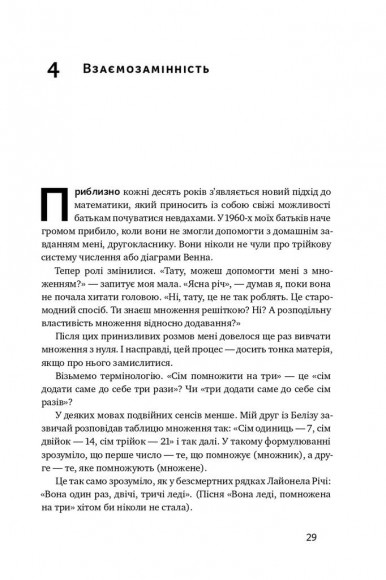 4 Взаємозамінність

Приблизно кожні десять років з'являється новий підхід до математики, який приносить із собою свіжі можливості батькам почуватися невдахами. У 1960-х моїх батьків наче громом прибило, коли вони не змогли допомогти з домашнім завданням мені, другокласнику. Вони ніколи не чули про трійкову систему числення або діаграми Венна.

Тепер ролі змінилися. «Тату, можеш допомогти мені з множенням?» — запитує моя мала. «Ясна річ», — думав я, поки вона не почала хитати головою. «Ні, тату, це не так роблять. Це старомодний спосіб. Ти знаєш множення решіткою? Ні? А розподільну властивість множення відносно додавання?»

Після цих принизливих розмов мені довелося ще раз вивчати множення з нуля. І насправді, цей процес — досить тонка матерія, якщо про нього замислитися.

Візьмемо термінологію. «Сім помножити на три» — це «сім додати саме до себе три рази»? Чи «три додати саме до себе сім разів»?

У деяких мовах подвійних сенсів менше. Мій друг із Белізу зазвичай розповідав таблицю множення так: «Сім одиниць — 7, сім двійок — 14, сім трійок — 21» і так далі. У такому формулюванні зрозуміло, що перше число — те, що помножує (множник), а друге — те, яке помножують (множене).

Це так само зрозуміло, як у безсмертних рядках Лайонела Річі: «Вона один раз, двічі, тричі леді». (Пісня «Вона леді, помножена на три» хітом би ніколи не стала).

29